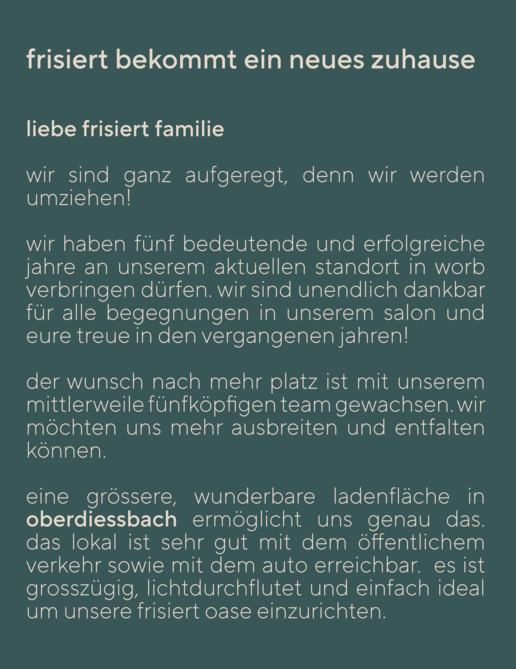 frisiert bekommt ein neues zuhause

liebe frisiert familie

wir sind ganz aufgeregt, denn wir werden umziehen!

wir haben fünf bedeutende und erfolgreiche jahre an unserem aktuellen standort in worb verbringen dürfen. wir sind unendlich dankbar für alle begegnungen in unserem salon und eure treue in den vergangenen jahren!

der wunsch nach mehr platz ist mit unserem mittlerweile fünfköpfigen team gewachsen. wir möchten uns mehr ausbreiten und entfalten können.

eine grössere, wunderbare ladenfläche in oberdiessbach ermöglicht uns genau das. das lokal ist sehr gut mit dem öffentlichem verkehr sowie mit dem auto erreichbar. es ist grosszügig, lichtdurchflutet und einfach ideal um unsere frisiert oase einzurichten.